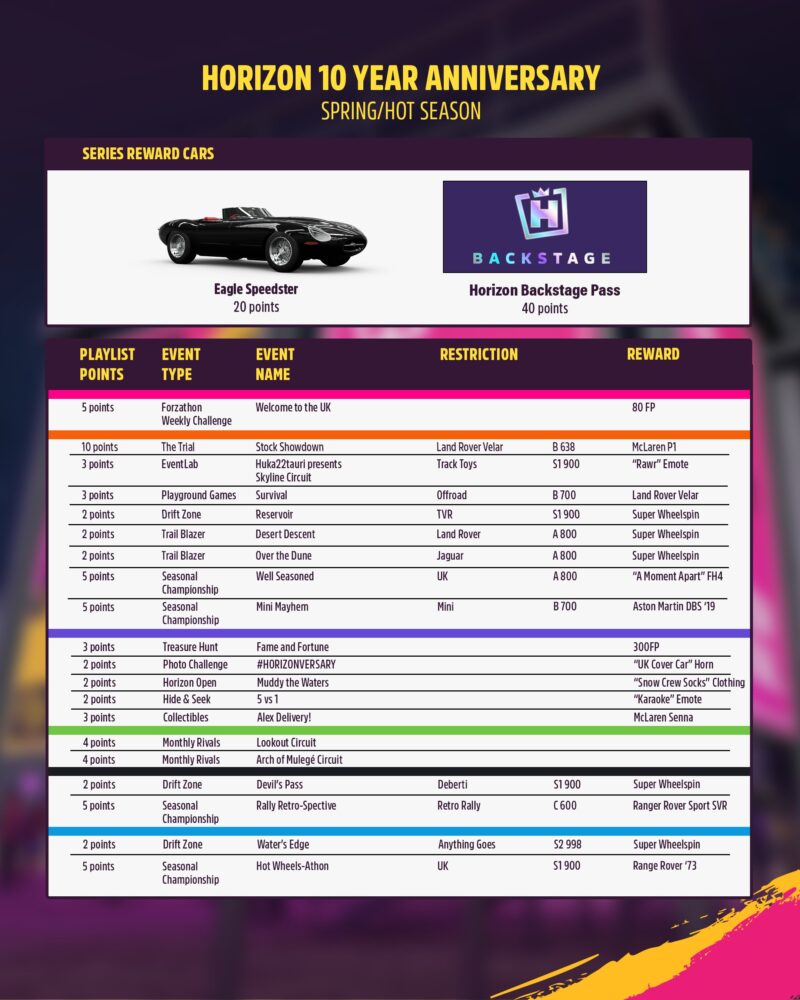 HORIZON 10 YEAR ANNIVERSARY
SPRING/HOT SEASON

SERIES REWARD CARS

Eagle Speedster
20 points

BACKSTAGE

Horizon Backstage Pass
40 points

| PLAYLIST POINTS | EVENT TYPE | EVENT NAME | RESTRICTION | | REWARD |
|---|---|---|---|---|---|
| 5 points | Forzathon Weekly Challenge | Welcome to the UK | | | 80 FP |
| 10 points | The Trial | Stock Showdown | Land Rover Velar | B 638 | McLaren P1 |
| 3 points | EventLab | Huka22tauri presents Skyline Circuit | Track Toys | S1 900 | "Rawr" Emote |
| 3 points | Playground Games | Survival | Offroad | B 700 | Land Rover Velar |
| 2 points | Drift Zone | Reservoir | TVR | S1 900 | Super Wheelspin |
| 2 points | Trail Blazer | Desert Descent | Land Rover | A 800 | Super Wheelspin |
| 2 points | Trail Blazer | Over the Dune | Jaguar | A 800 | Super Wheelspin |
| 5 points | Seasonal Championship | Well Seasoned | UK | A 800 | "A Moment Apart" FH4 |
| 5 points | Seasonal Championship | Mini Mayhem | Mini | B 700 | Aston Martin DBS '19 |
| 3 points | Treasure Hunt | Fame and Fortune | | | 300FP |
| 2 points | Photo Challenge | #HORIZONVERSARY | | | "UK Cover Car" Horn |
| 2 points | Horizon Open | Muddy the Waters | | | "Snow Crew Socks" Clothing |
| 2 points | Hide & Seek | 5 vs 1 | | | "Karaoke" Emote |
| 3 points | Collectibles | Alex Delivery! | | | McLaren Senna |
| 4 points | Monthly Rivals | Lookout Circuit | | | |
| 4 points | Monthly Rivals | Arch of Mulegé Circuit | | | |
| 2 points | Drift Zone | Devil's Pass | Deberti | S1 900 | Super Wheelspin |
| 5 points | Seasonal Championship | Rally Retro-Spective | Retro Rally | C 600 | Ranger Rover Sport SVR |
| 2 points | Drift Zone | Water's Edge | Anything Goes | S2 998 | Super Wheelspin |
| 5 points | Seasonal Championship | Hot Wheels-Athon | UK | S1 900 | Range Rover '73 |